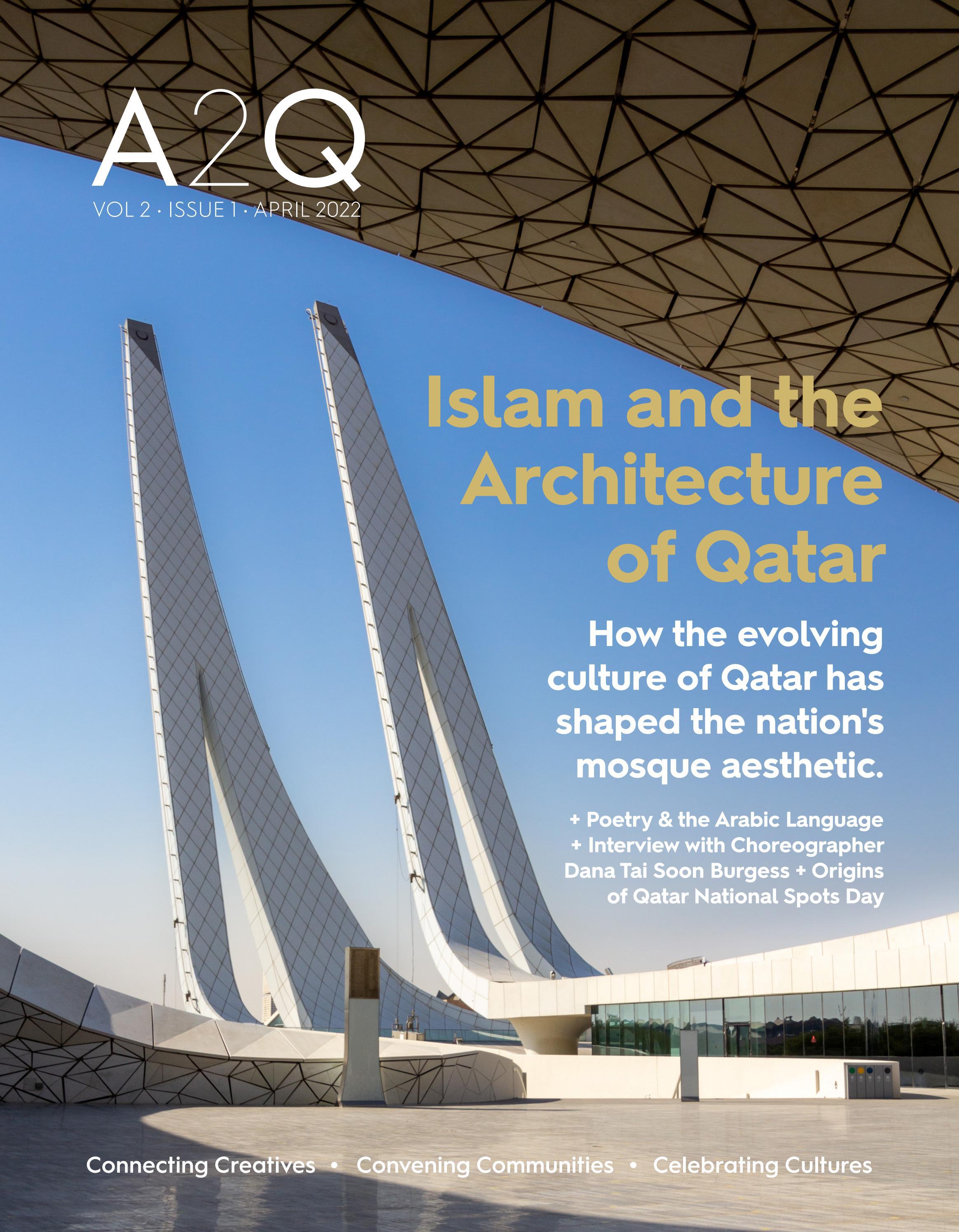 A2Q
VOL 2 · ISSUE 1 · APRIL 2022

Islam and the Architecture of Qatar

How the evolving culture of Qatar has shaped the nation's mosque aesthetic.

+ Poetry & the Arabic Language + Interview with Choreographer Dana Tai Soon Burgess + Origins of Qatar National Spots Day

Connecting Creatives • Convening Communities • Celebrating Cultures